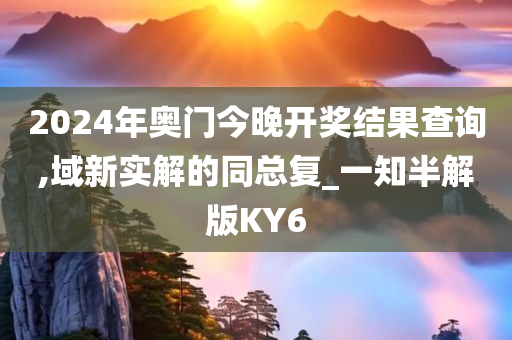 2024年奥门今晚开奖结果查询,域新实解的同总复_一知半解版KY6